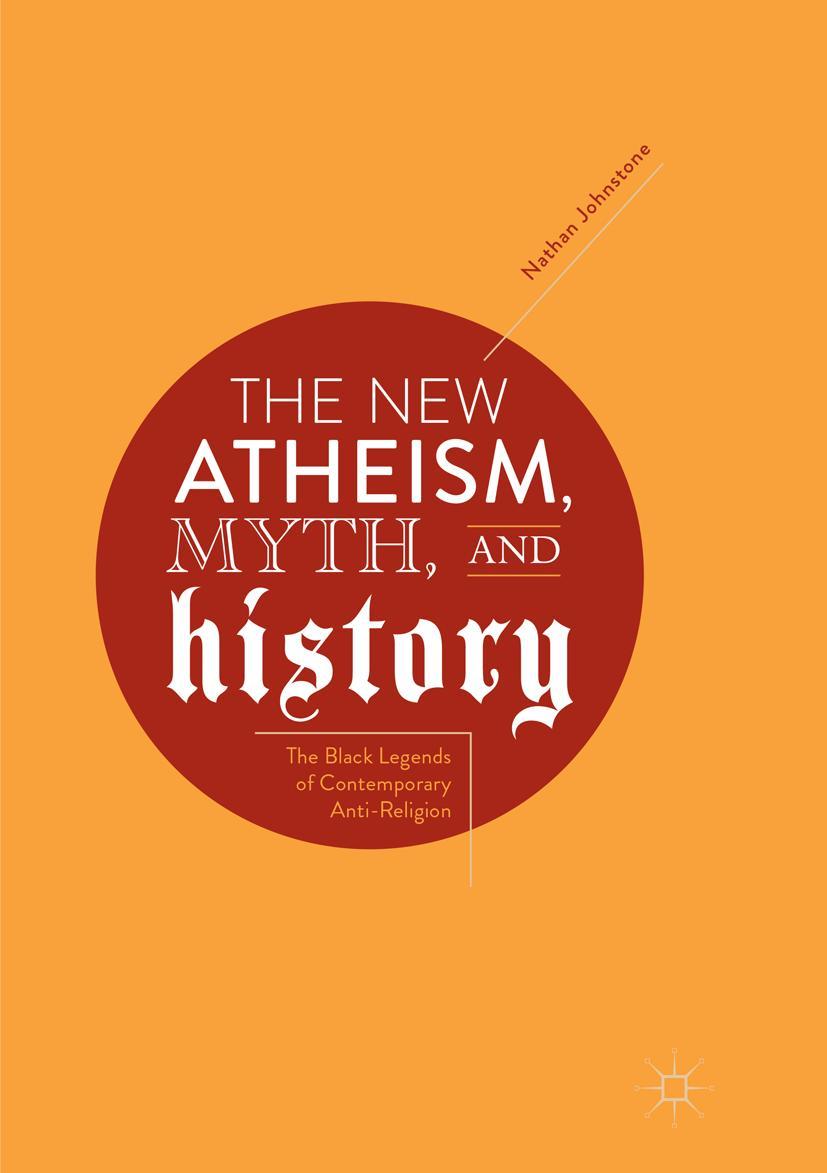 Nathan Johnstone

THE NEW
ATHEISM,
MYTH, AND
history

The Black Legends
of Contemporary
Anti-Religion